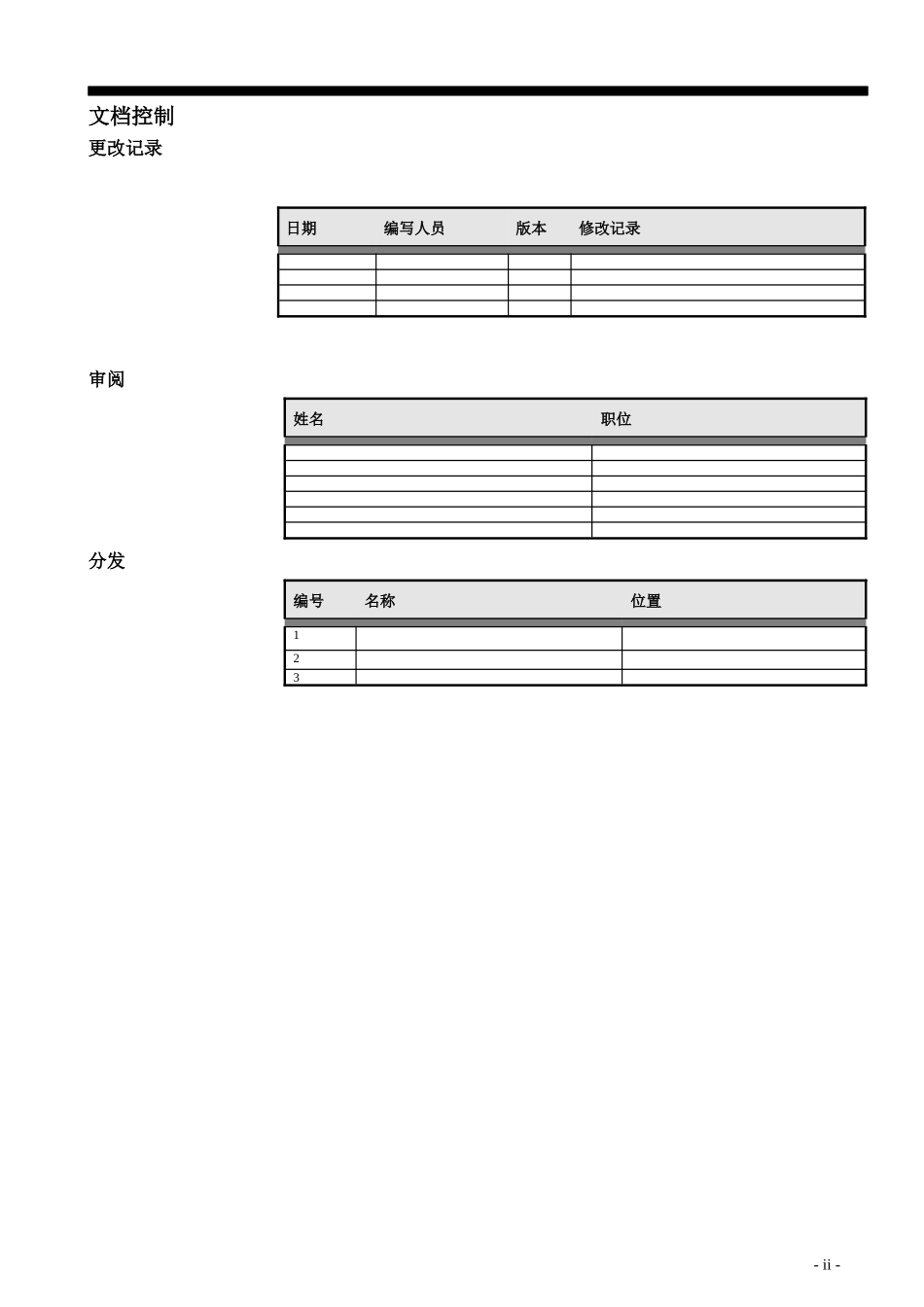 文档控制

更改记录

| 日期 | 编写人员 | 版本 | 修改记录 |
|---|---|---|---|
| | | | |
| | | | |
| | | | |
| | | | |

审阅

| 姓名 | 职位 |
|---|---|
| | |
| | |
| | |
| | |
| | |
| | |

分发

| 编号 | 名称 | 位置 |
|---|---|---|
| 1 | | |
| 2 | | |
| 3 | | |

- ii -